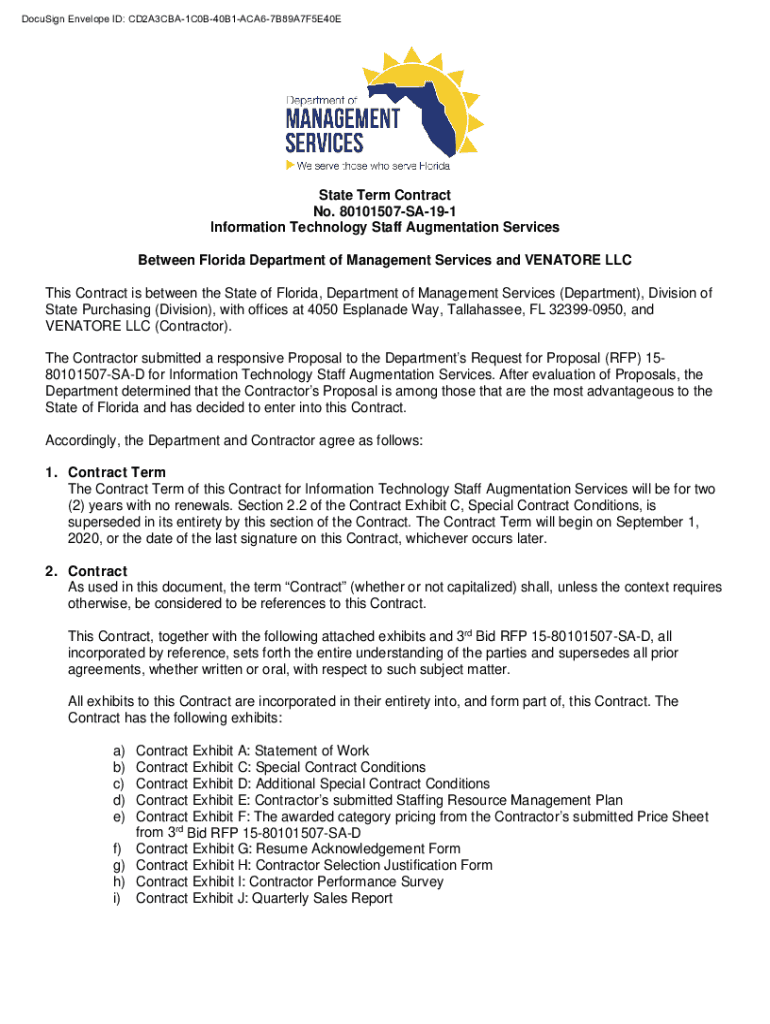 DocuSign Envelope ID: CD2A3CBA-1C0B-40B1-ACA6-7B89A7F5E40E

Department of
MANAGEMENT
SERVICES
We serve those who serve Florida

State Term Contract
No. 80101507-SA-19-1
Information Technology Staff Augmentation Services

Between Florida Department of Management Services and VENATORE LLC

This Contract is between the State of Florida, Department of Management Services (Department), Division of State Purchasing (Division), with offices at 4050 Esplanade Way, Tallahassee, FL 32399-0950, and VENATORE LLC (Contractor).

The Contractor submitted a responsive Proposal to the Department's Request for Proposal (RFP) 15-80101507-SA-D for Information Technology Staff Augmentation Services. After evaluation of Proposals, the Department determined that the Contractor's Proposal is among those that are the most advantageous to the State of Florida and has decided to enter into this Contract.

Accordingly, the Department and Contractor agree as follows:

1. Contract Term
The Contract Term of this Contract for Information Technology Staff Augmentation Services will be for two (2) years with no renewals. Section 2.2 of the Contract Exhibit C, Special Contract Conditions, is superseded in its entirety by this section of the Contract. The Contract Term will begin on September 1, 2020, or the date of the last signature on this Contract, whichever occurs later.

2. Contract
As used in this document, the term "Contract" (whether or not capitalized) shall, unless the context requires otherwise, be considered to be references to this Contract.

This Contract, together with the following attached exhibits and 3$^{rd}$ Bid RFP 15-80101507-SA-D, all incorporated by reference, sets forth the entire understanding of the parties and supersedes all prior agreements, whether written or oral, with respect to such subject matter.

All exhibits to this Contract are incorporated in their entirety into, and form part of, this Contract. The Contract has the following exhibits:

a) Contract Exhibit A: Statement of Work
b) Contract Exhibit C: Special Contract Conditions
c) Contract Exhibit D: Additional Special Contract Conditions
d) Contract Exhibit E: Contractor's submitted Staffing Resource Management Plan
e) Contract Exhibit F: The awarded category pricing from the Contractor's submitted Price Sheet from 3$^{rd}$ Bid RFP 15-80101507-SA-D
f) Contract Exhibit G: Resume Acknowledgement Form
g) Contract Exhibit H: Contractor Selection Justification Form
h) Contract Exhibit I: Contractor Performance Survey
i) Contract Exhibit J: Quarterly Sales Report